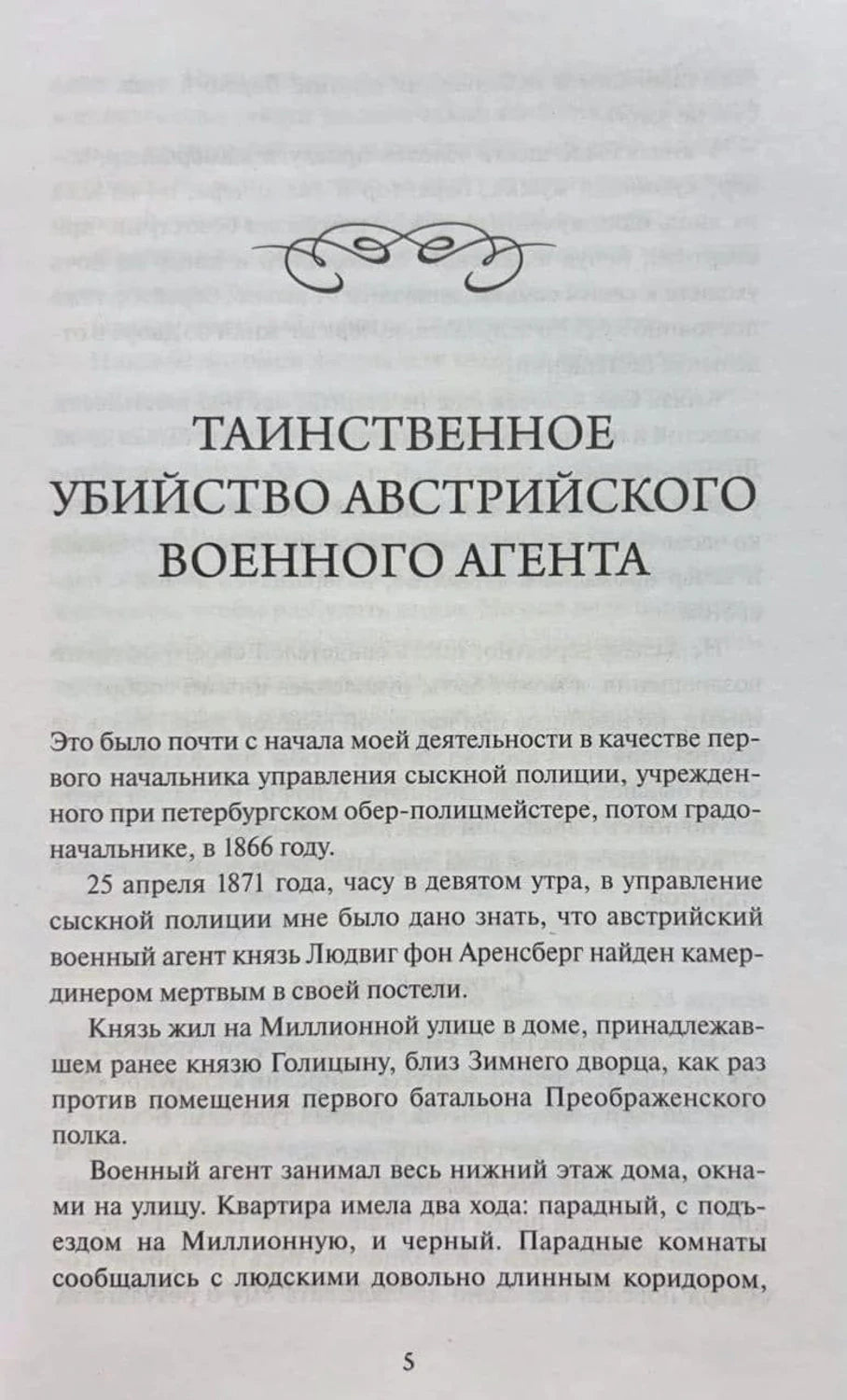 ТАИНСТВЕННОЕ УБИЙСТВО АВСТРИЙСКОГО ВОЕННОГО АГЕНТА

Это было почти с начала моей деятельности в качестве первого начальника управления сыскной полиции, учрежденного при петербургском обер-полицмейстере, потом градоначальнике, в 1866 году.

25 апреля 1871 года, часу в девятом утра, в управление сыскной полиции мне было дано знать, что австрийский военный агент князь Людвиг фон Аренсберг найден камердинером мертвым в своей постели.

Князь жил на Миллионной улице в доме, принадлежавшем ранее князю Голицыну, близ Зимнего дворца, как раз против помещения первого батальона Преображенского полка.

Военный агент занимал весь нижний этаж дома, окнами на улицу. Квартира имела два хода: парадный, с подъездом на Миллионную, и черный. Парадные комнаты сообщались с людскими довольно длинным коридором,

5